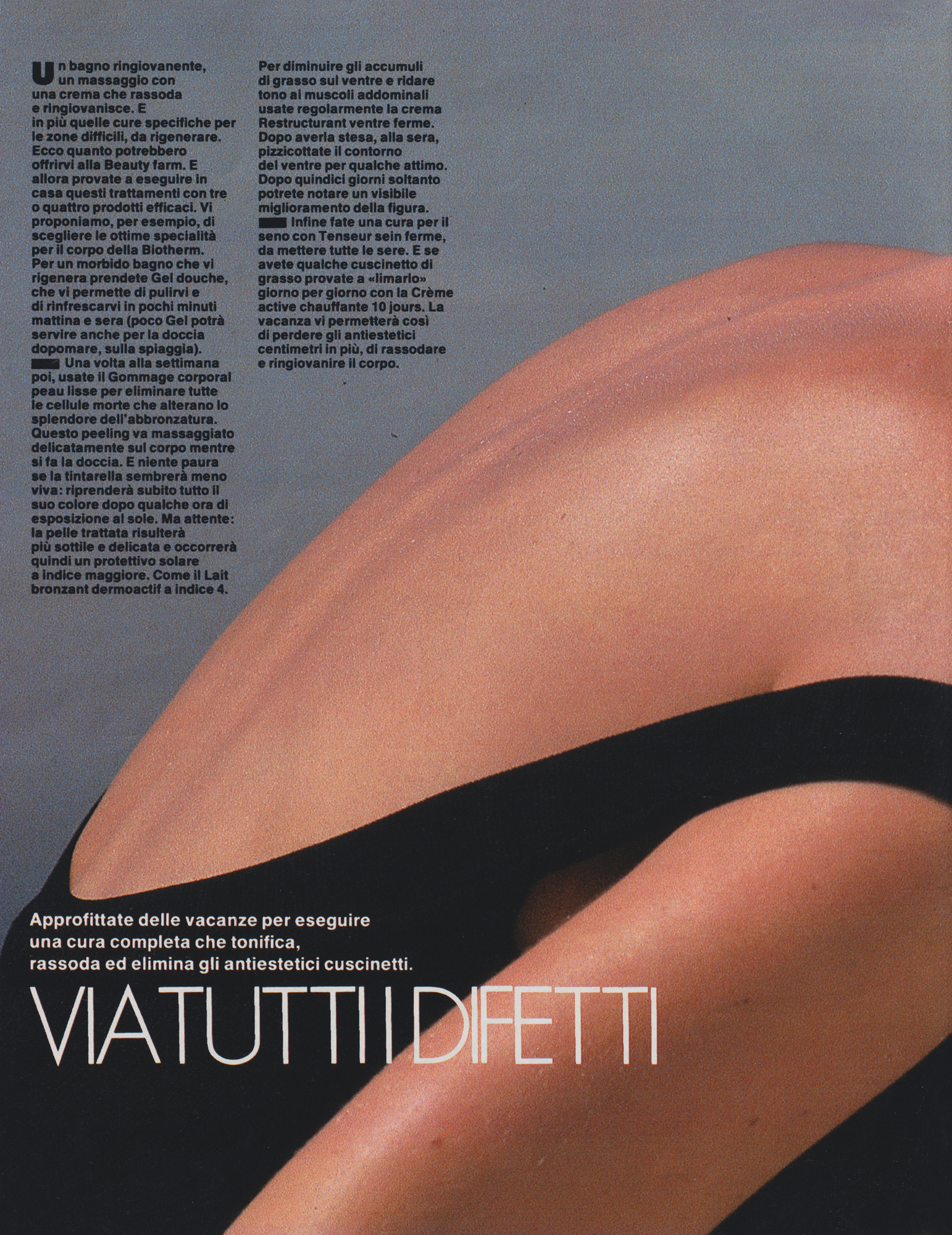 Un bagno ringiovanente, un massaggio con una crema che rassoda e ringiovanisce. E in più quelle cure specifiche per le zone difficili, da rigenerare. Ecco quanto potrebbero offrirvi alla Beauty farm. E allora provate a eseguire in casa questi trattamenti con tre o quattro prodotti efficaci. Vi proponiamo, per esempio, di scegliere le ottime specialità per il corpo della Biotherm. Per un morbido bagno che vi rigenera prendete Gel douche, che vi permette di pulirvi e di rinfrescarvi in pochi minuti mattina e sera (poco Gel potrà servire anche per la doccia dopomare, sulla spiaggia).

Una volta alla settimana poi, usate il Gommage corporal peau lisse per eliminare tutte le cellule morte che alterano lo splendore dell'abbronzatura. Questo peeling va massaggiato delicatamente sul corpo mentre si fa la doccia. E niente paura se la tintarella sembrerà meno viva: riprenderà subito tutto il suo colore dopo qualche ora di esposizione al sole. Ma attente: la pelle trattata risulterà più sottile e delicata e occorrerà quindi un protettivo solare a indice maggiore. Come il Lait bronzant dermoactif a indice 4.

Per diminuire gli accumuli di grasso sul ventre e ridare tono ai muscoli addominali usate regolarmente la crema Restructurant ventre ferme. Dopo averla stesa, alla sera, pizzicottate il contorno del ventre per qualche attimo. Dopo quindici giorni soltanto potrete notare un visibile miglioramento della figura.

Infine fate una cura per il seno con Tenseur sein ferme, da mettere tutte le sere. E se avete qualche cuscinetto di grasso provate a «limarlo» giorno per giorno con la Crème active chauffante 10 jours. La vacanza vi permetterà così di perdere gli antiestetici centimetri in più, di rassodare e ringiovanire il corpo.

Approfittate delle vacanze per eseguire una cura completa che tonifica, rassoda ed elimina gli antiestetici cuscinetti.

VIA TUTTI I DIFETTI